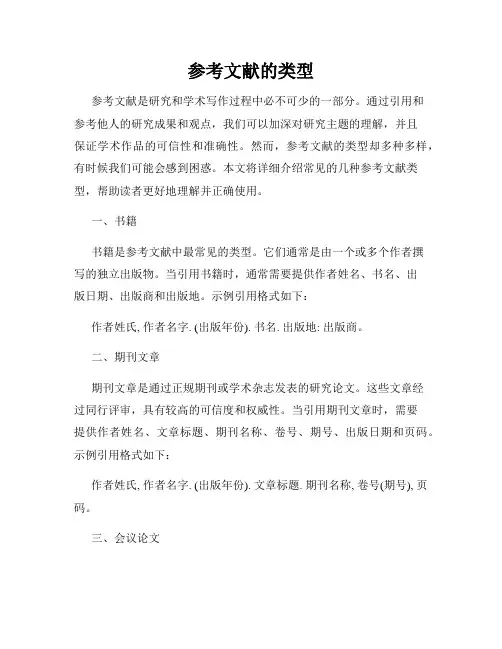 参考文献的类型

参考文献是研究和学术写作过程中必不可少的一部分。通过引用和参考他人的研究成果和观点，我们可以加深对研究主题的理解，并且保证学术作品的可信性和准确性。然而，参考文献的类型却多种多样，有时候我们可能会感到困惑。本文将详细介绍常见的几种参考文献类型，帮助读者更好地理解并正确使用。

一、书籍

书籍是参考文献中最常见的类型。它们通常是由一个或多个作者撰写的独立出版物。当引用书籍时，通常需要提供作者姓名、书名、出版日期、出版商和出版地。示例引用格式如下：

作者姓氏, 作者名字. (出版年份). 书名. 出版地: 出版商。

二、期刊文章

期刊文章是通过正规期刊或学术杂志发表的研究论文。这些文章经过同行评审，具有较高的可信度和权威性。当引用期刊文章时，需要提供作者姓名、文章标题、期刊名称、卷号、期号、出版日期和页码。示例引用格式如下：

作者姓氏, 作者名字. (出版年份). 文章标题. 期刊名称, 卷号(期号), 页码。

三、会议论文